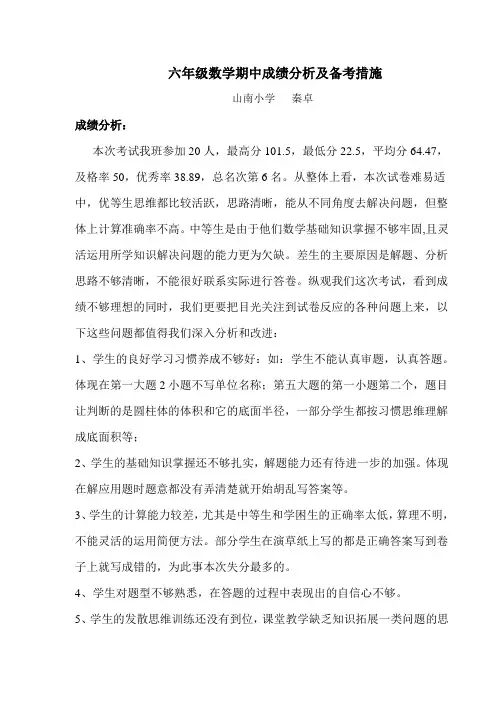 六年级数学期中成绩分析及备考措施

山南小学　秦卓

成绩分析：

本次考试我班参加 20 人，最高分 101.5，最低分 22.5，平均分 64.47，及格率 50，优秀率 38.89，总名次第 6 名。从整体上看，本次试卷难易适中，优等生思维都比较活跃，思路清晰，能从不同角度去解决问题，但整体上计算准确率不高。中等生是由于他们数学基础知识掌握不够牢固,且灵活运用所学知识解决问题的能力更为欠缺。差生的主要原因是解题、分析思路不够清晰，不能很好联系实际进行答卷。纵观我们这次考试，看到成绩不够理想的同时，我们更要把目光关注到试卷反应的各种问题上来，以下这些问题都值得我们深入分析和改进：

1、学生的良好学习习惯养成不够好：如：学生不能认真审题，认真答题。体现在第一大题 2 小题不写单位名称；第五大题的第一小题第二个，题目让判断的是圆柱体的体积和它的底面半径，一部分学生都按习惯思维理解成底面积等；

2、学生的基础知识掌握还不够扎实，解题能力还有待进一步的加强。体现在解应用题时题意都没有弄清楚就开始胡乱写答案等。

3、学生的计算能力较差，尤其是中等生和学困生的正确率太低，算理不明，不能灵活的运用简便方法。部分学生在演草纸上写的都是正确答案写到卷子上就写成错的，为此事本次失分最多的。

4、学生对题型不够熟悉，在答题的过程中表现出的自信心不够。

5、学生的发散思维训练还没有到位，课堂教学缺乏知识拓展一类问题的思